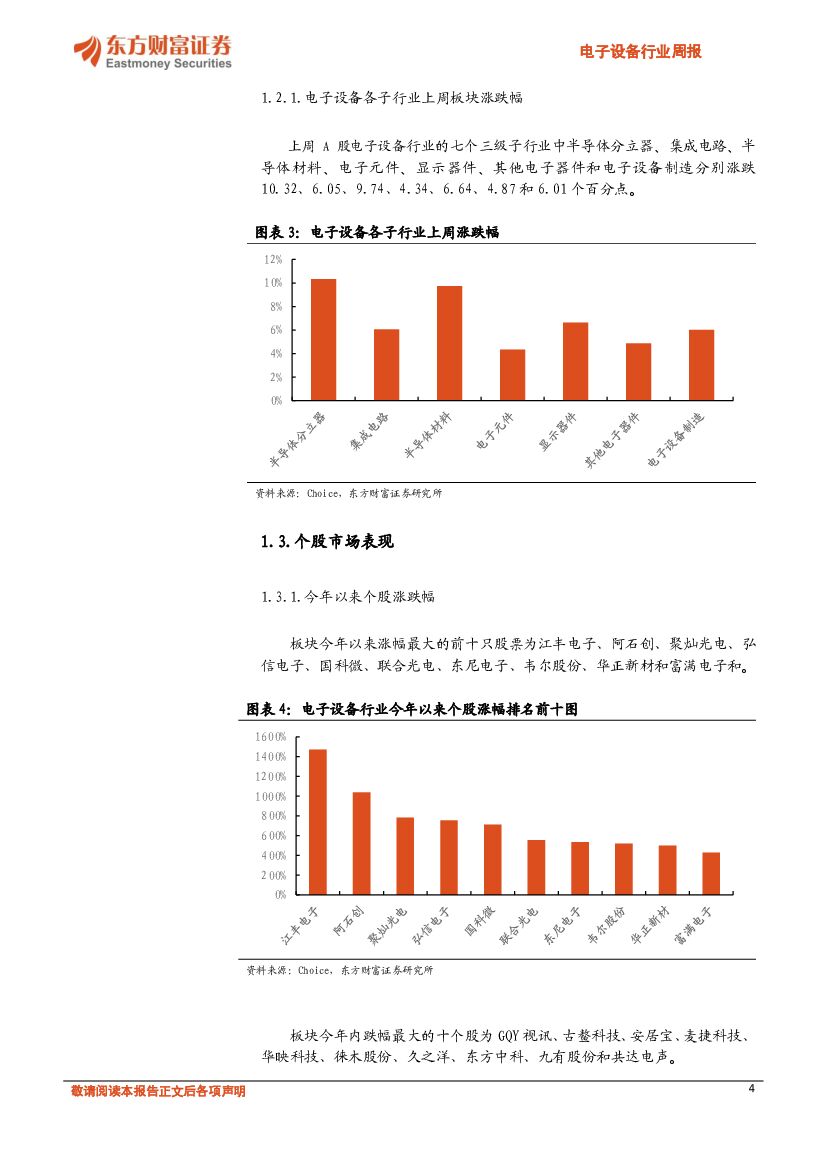 东方财富证券
Eastmoney Securities

电子设备行业周报

1.2.1.电子设备各子行业上周板块涨跌幅

上周 A 股电子设备行业的七个三级子行业中半导体分立器、集成电路、半导体材料、电子元件、显示器件、其他电子器件和电子设备制造分别涨跌10.32、6.05、9.74、4.34、6.64、4.87和6.01个百分点。

图表 3：电子设备各子行业上周涨跌幅

12%
10%
8%
6%
4%
2%
0%

半导体分立器
集成电路
半导体材料
电子元件
显示器件
其他电子器件
电子设备制造

资料来源：Choice，东方财富证券研究所

1.3.个股市场表现

1.3.1.今年以来个股涨跌幅

板块今年以来涨幅最大的前十只股票为江丰电子、阿石创、聚灿光电、弘信电子、国科微、联合光电、东尼电子、韦尔股份、华正新材和富满电子和。

图表 4：电子设备行业今年以来个股涨幅排名前十图

1600%
1400%
1200%
1000%
800%
600%
400%
200%
0%

江丰电子
阿石创
聚灿光电
弘信电子
国科微
联合光电
东尼电子
韦尔股份
华正新材
富满电子

资料来源：Choice，东方财富证券研究所

板块今年内跌幅最大的十个股为GQY视讯、古鳌科技、安居宝、麦捷科技、华映科技、徕木股份、久之洋、东方中科、九有股份和共达电声。

敬请阅读本报告正文后各项声明

4